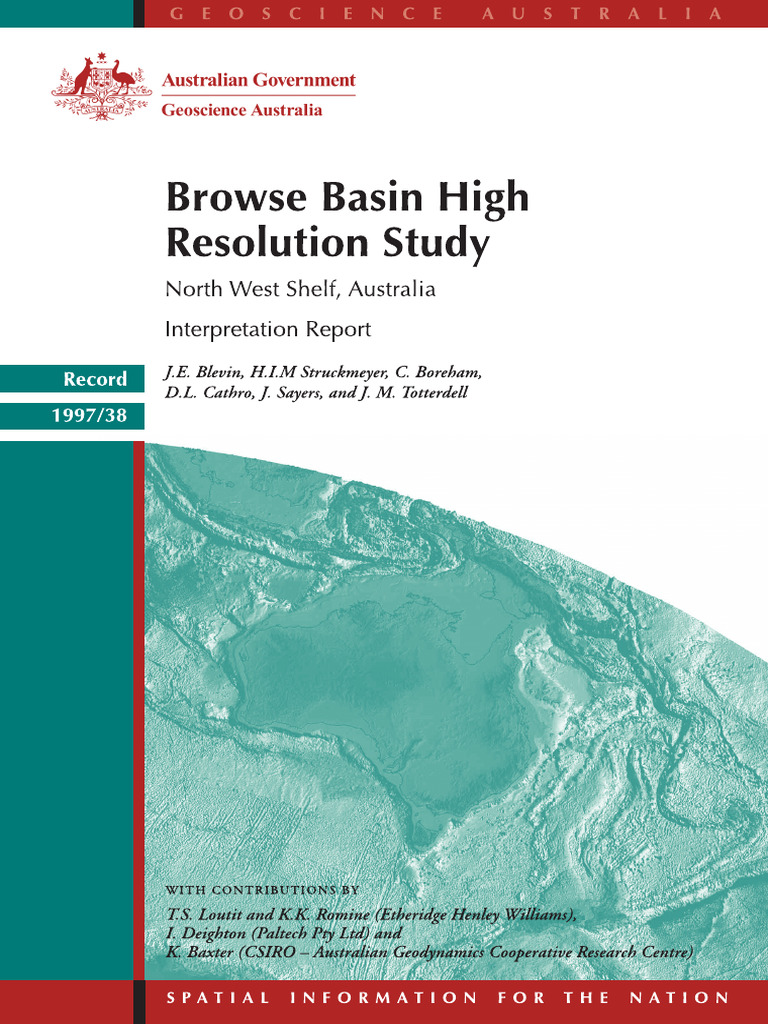 GEOSCIENCE AUSTRALIA

Australian Government
Geoscience Australia

Browse Basin High Resolution Study

North West Shelf, Australia

Interpretation Report

Record
1997/38

J.E. Blevin, H.I.M Struckmeyer, C. Boreham, D.L. Cathro, J. Sayers, and J. M. Totterdell

WITH CONTRIBUTIONS BY

T.S. Loutit and K.K. Romine (Etheridge Henley Williams), I. Deighton (Paltech Pty Ltd) and K. Baxter (CSIRO – Australian Geodynamics Cooperative Research Centre)

SPATIAL INFORMATION FOR THE NATION